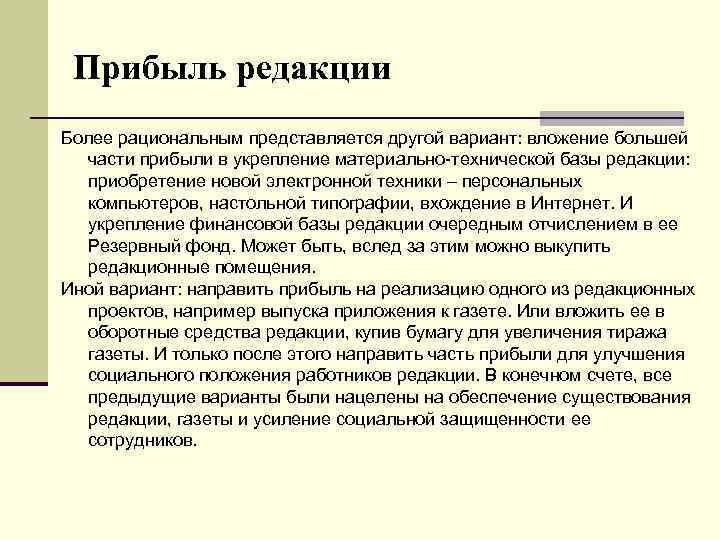 Прибыль редакции

Более рациональным представляется другой вариант: вложение большей части прибыли в укрепление материально-технической базы редакции: приобретение новой электронной техники – персональных компьютеров, настольной типографии, вхождение в Интернет. И укрепление финансовой базы редакции очередным отчислением в ее Резервный фонд. Может быть, вслед за этим можно выкупить редакционные помещения.

Иной вариант: направить прибыль на реализацию одного из редакционных проектов, например выпуска приложения к газете. Или вложить ее в оборотные средства редакции, купив бумагу для увеличения тиража газеты. И только после этого направить часть прибыли для улучшения социального положения работников редакции. В конечном счете, все предыдущие варианты были нацелены на обеспечение существования редакции, газеты и усиление социальной защищенности ее сотрудников.